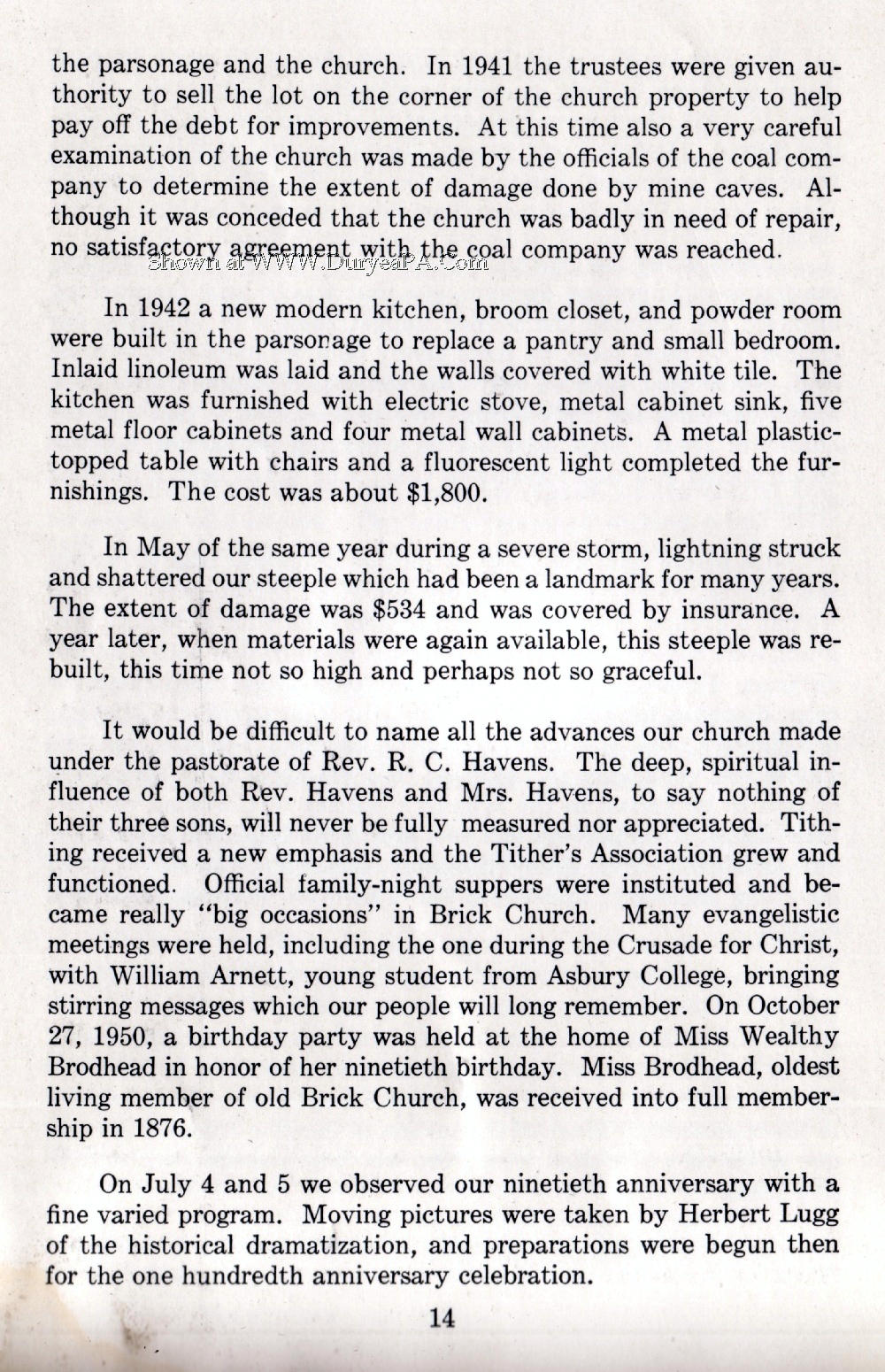 the parsonage and the church. In 1941 the trustees were given authority to sell the lot on the corner of the church property to help pay off the debt for improvements. At this time also a very careful examination of the church was made by the officials of the coal company to determine the extent of damage done by mine caves. Although it was conceded that the church was badly in need of repair, no satisfactory agreement with the coal company was reached.

Shown at WWW.DuryeaPA.Com

In 1942 a new modern kitchen, broom closet, and powder room were built in the parsonage to replace a pantry and small bedroom. Inlaid linoleum was laid and the walls covered with white tile. The kitchen was furnished with electric stove, metal cabinet sink, five metal floor cabinets and four metal wall cabinets. A metal plastic-topped table with chairs and a fluorescent light completed the furnishings. The cost was about $1,800.

In May of the same year during a severe storm, lightning struck and shattered our steeple which had been a landmark for many years. The extent of damage was $534 and was covered by insurance. A year later, when materials were again available, this steeple was rebuilt, this time not so high and perhaps not so graceful.

It would be difficult to name all the advances our church made under the pastorate of Rev. R. C. Havens. The deep, spiritual influence of both Rev. Havens and Mrs. Havens, to say nothing of their three sons, will never be fully measured nor appreciated. Tithing received a new emphasis and the Tither's Association grew and functioned. Official family-night suppers were instituted and became really "big occasions" in Brick Church. Many evangelistic meetings were held, including the one during the Crusade for Christ, with William Arnett, young student from Asbury College, bringing stirring messages which our people will long remember. On October 27, 1950, a birthday party was held at the home of Miss Wealthy Brodhead in honor of her ninetieth birthday. Miss Brodhead, oldest living member of old Brick Church, was received into full membership in 1876.

On July 4 and 5 we observed our ninetieth anniversary with a fine varied program. Moving pictures were taken by Herbert Lugg of the historical dramatization, and preparations were begun then for the one hundredth anniversary celebration.

14